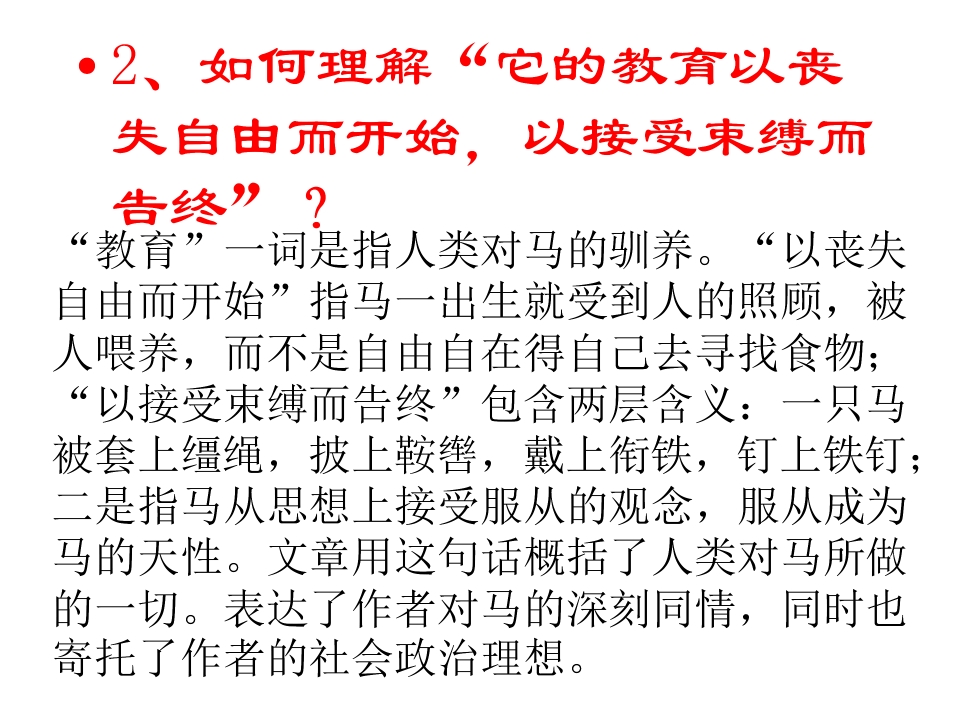 • 2、如何理解“它的教育以丧失自由而开始，以接受束缚而告终”？

“教育”一词是指人类对马的驯养。“以丧失自由而开始”指马一出生就受到人的照顾，被人喂养，而不是自由自在得自己去寻找食物；“以接受束缚而告终”包含两层含义：一只马被套上缰绳，披上鞍辔，戴上衔铁，钉上铁钉；二是指马从思想上接受服从的观念，服从成为马的天性。文章用这句话概括了人类对马所做的一切。表达了作者对马的深刻同情，同时也寄托了作者的社会政治理想。